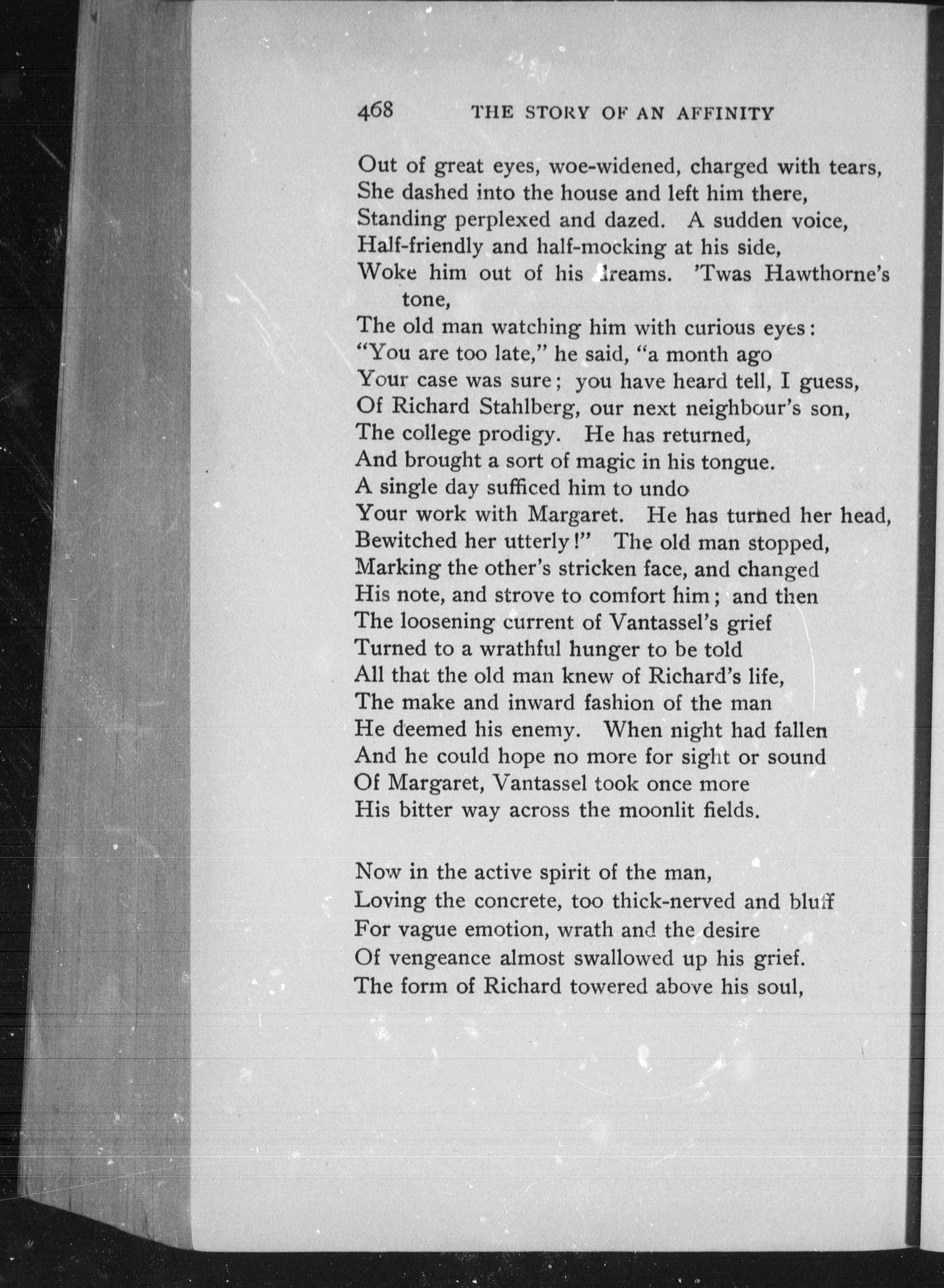 468 THE STORY OF AN AFFINITY

Out of great eyes, woe-widened, charged with tears,
She dashed into the house and left him there,
Standing perplexed and dazed. A sudden voice,
Half-friendly and half-mocking at his side,
Woke him out of his dreams. 'Twas Hawthorne's tone,
The old man watching him with curious eyes:
"You are too late," he said, "a month ago
Your case was sure; you have heard tell, I guess,
Of Richard Stahlberg, our next neighbour's son,
The college prodigy. He has returned,
And brought a sort of magic in his tongue.
A single day sufficed him to undo
Your work with Margaret. He has turned her head,
Bewitched her utterly!" The old man stopped,
Marking the other's stricken face, and changed
His note, and strove to comfort him; and then
The loosening current of Vantassel's grief
Turned to a wrathful hunger to be told
All that the old man knew of Richard's life,
The make and inward fashion of the man
He deemed his enemy. When night had fallen
And he could hope no more for sight or sound
Of Margaret, Vantassel took once more
His bitter way across the moonlit fields.

Now in the active spirit of the man,
Loving the concrete, too thick-nerved and bluff
For vague emotion, wrath and the desire
Of vengeance almost swallowed up his grief.
The form of Richard towered above his soul,